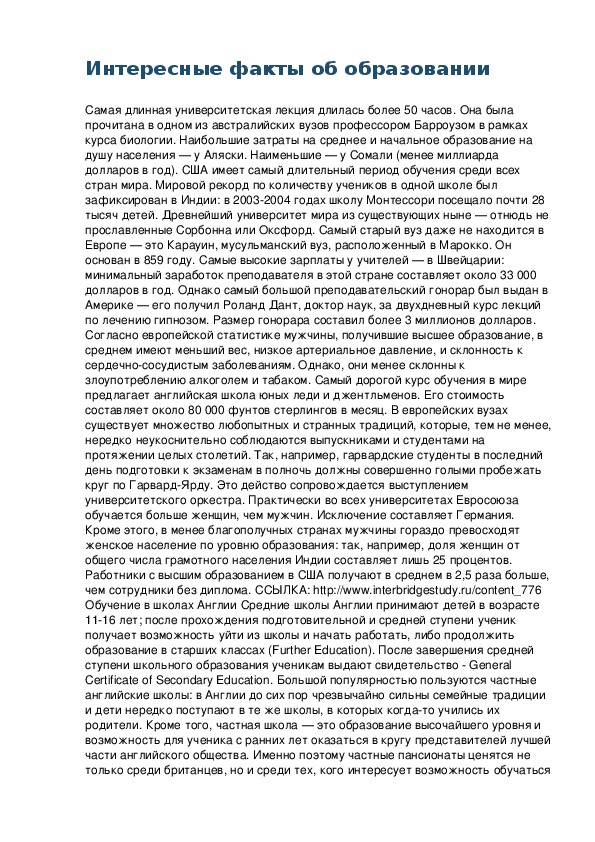 Интересные факты об образовании

Самая длинная университетская лекция длилась более 50 часов. Она была прочитана в одном из австралийских вузов профессором Барроузом в рамках курса биологии. Наибольшие затраты на среднее и начальное образование на душу населения — у Аляски. Наименьшие — у Сомали (менее миллиарда долларов в год). США имеет самый длительный период обучения среди всех стран мира. Мировой рекорд по количеству учеников в одной школе был зафиксирован в Индии: в 2003-2004 годах школу Монтессори посещало почти 28 тысяч детей. Древнейший университет мира из существующих ныне — отнюдь не прославленные Сорбонна или Оксфорд. Самый старый вуз даже не находится в Европе — это Карауин, мусульманский вуз, расположенный в Марокко. Он основан в 859 году. Самые высокие зарплаты у учителей — в Швейцарии: минимальный заработок преподавателя в этой стране составляет около 33 000 долларов в год. Однако самый большой преподавательский гонорар был выдан в Америке — его получил Роланд Дант, доктор наук, за двухдневный курс лекций по лечению гипнозом. Размер гонорара составил более 3 миллионов долларов. Согласно европейской статистике мужчины, получившие высшее образование, в среднем имеют меньший вес, низкое артериальное давление, и склонность к сердечно-сосудистым заболеваниям. Однако, они менее склонны к злоупотреблению алкоголем и табаком. Самый дорогой курс обучения в мире предлагает английская школа юных леди и джентльменов. Его стоимость составляет около 80 000 фунтов стерлингов в месяц. В европейских вузах существует множество любопытных и странных традиций, которые, тем не менее, нередко неукоснительно соблюдаются выпускниками и студентами на протяжении целых столетий. Так, например, гарвардские студенты в последний день подготовки к экзаменам в полночь должны совершенно голыми пробежать круг по Гарвард-Ярду. Это действо сопровождается выступлением университетского оркестра. Практически во всех университетах Евросоюза обучается больше женщин, чем мужчин. Исключение составляет Германия. Кроме этого, в менее благополучных странах мужчины гораздо превосходят женское население по уровню образования: так, например, доля женщин от общего числа грамотного населения Индии составляет лишь 25 процентов. Работники с высшим образованием в США получают в среднем в 2,5 раза больше, чем сотрудники без диплома. ССЫЛКА: http://www.interbridgestudy.ru/content_776 Обучение в школах Англии Средние школы Англии принимают детей в возрасте 11-16 лет; после прохождения подготовительной и средней ступени ученик получает возможность уйти из школы и начать работать, либо продолжить образование в старших классах (Further Education). После завершения средней ступени школьного образования ученикам выдают свидетельство - General Certificate of Secondary Education. Большой популярностью пользуются частные английские школы: в Англии до сих пор чрезвычайно сильны семейные традиции и дети нередко поступают в те же школы, в которых когда-то учились их родители. Кроме того, частная школа — это образование высочайшего уровня и возможность для ученика с ранних лет оказаться в кругу представителей лучшей части английского общества. Именно поэтому частные пансионаты ценятся не только среди британцев, но и среди тех, кого интересует возможность обучаться